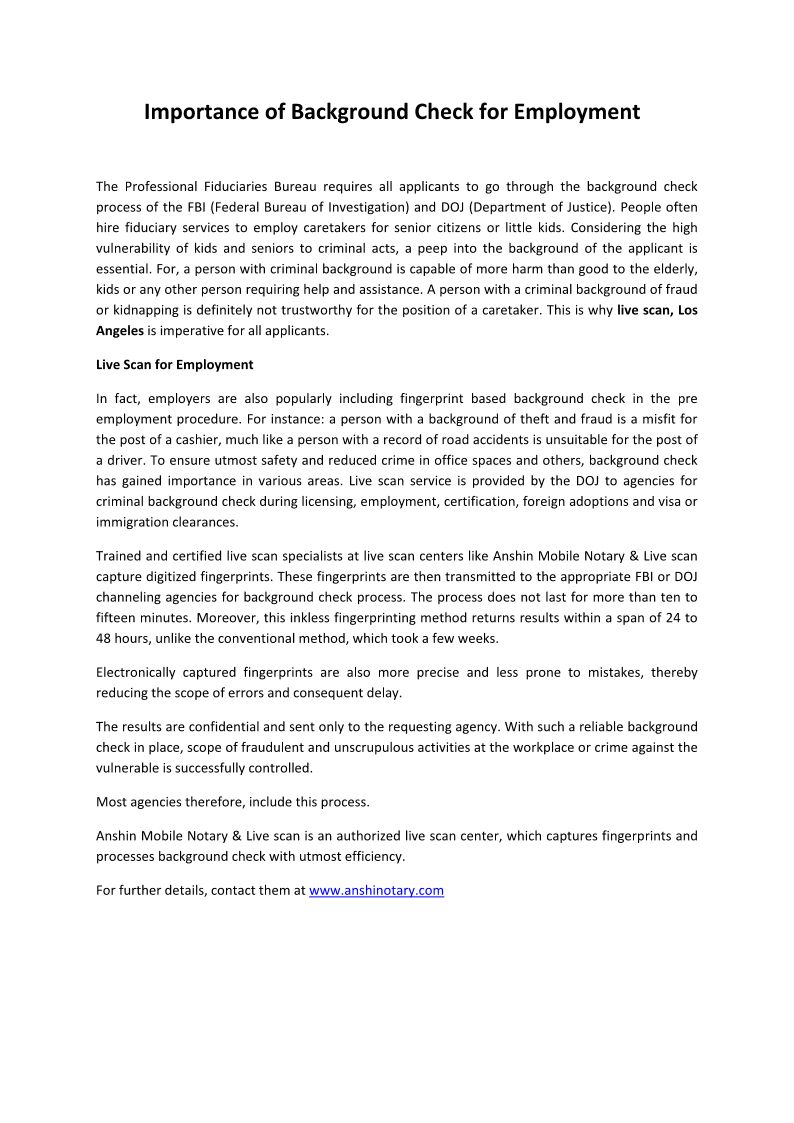 Importance of Background Check for Employment

The Professional Fiduciaries Bureau requires all applicants to go through the background check process of the FBI (Federal Bureau of Investigation) and DOJ (Department of Justice). People often hire fiduciary services to employ caretakers for senior citizens or little kids. Considering the high vulnerability of kids and seniors to criminal acts, a peep into the background of the applicant is essential. For, a person with criminal background is capable of more harm than good to the elderly, kids or any other person requiring help and assistance. A person with a criminal background of fraud or kidnapping is definitely not trustworthy for the position of a caretaker. This is why live scan, Los Angeles is imperative for all applicants.

Live Scan for Employment

In fact, employers are also popularly including fingerprint based background check in the pre employment procedure. For instance: a person with a background of theft and fraud is a misfit for the post of a cashier, much like a person with a record of road accidents is unsuitable for the post of a driver. To ensure utmost safety and reduced crime in office spaces and others, background check has gained importance in various areas. Live scan service is provided by the DOJ to agencies for criminal background check during licensing, employment, certification, foreign adoptions and visa or immigration clearances.

Trained and certified live scan specialists at live scan centers like Anshin Mobile Notary & Live scan capture digitized fingerprints. These fingerprints are then transmitted to the appropriate FBI or DOJ channeling agencies for background check process. The process does not last for more than ten to fifteen minutes. Moreover, this inkless fingerprinting method returns results within a span of 24 to 48 hours, unlike the conventional method, which took a few weeks.

Electronically captured fingerprints are also more precise and less prone to mistakes, thereby reducing the scope of errors and consequent delay.

The results are confidential and sent only to the requesting agency. With such a reliable background check in place, scope of fraudulent and unscrupulous activities at the workplace or crime against the vulnerable is successfully controlled.

Most agencies therefore, include this process.

Anshin Mobile Notary & Live scan is an authorized live scan center, which captures fingerprints and processes background check with utmost efficiency.

For further details, contact them at www.anshinotary.com